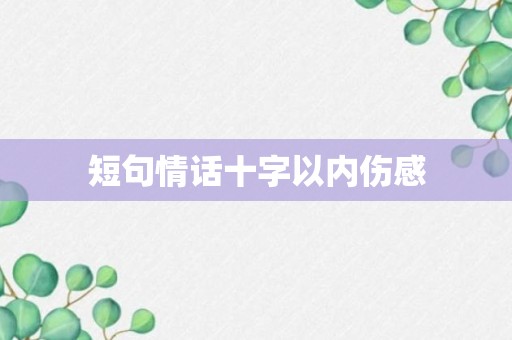 短句情话十字以内伤感